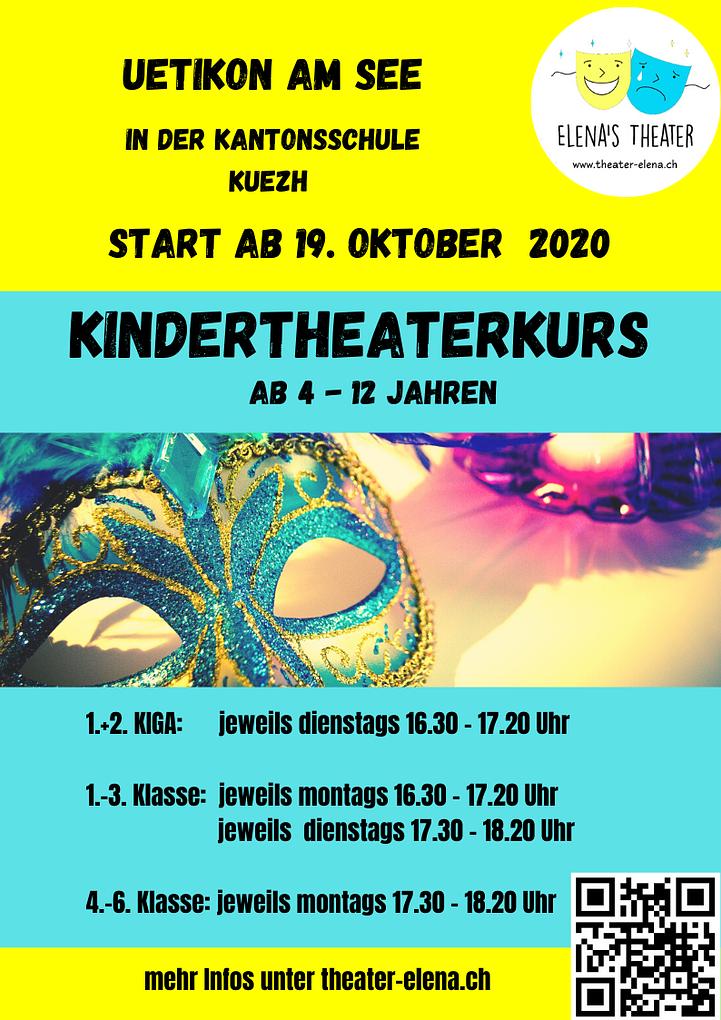 UETIKON AM SEE

IN DER KANTONSSCHULE KUEZH

ELENA'S THEATER
www.theater-elena.ch

START AB 19. OKTOBER 2020

KINDERTHEATERKURS

AB 4 - 12 JAHREN

1.+2. KIGA: jeweils dienstags 16.30 - 17.20 Uhr

1.-3. Klasse: jeweils montags 16.30 - 17.20 Uhr
jeweils dienstags 17.30 - 18.20 Uhr

4.-6. Klasse: jeweils montags 17.30 - 18.20 Uhr

mehr Infos unter theater-elena.ch